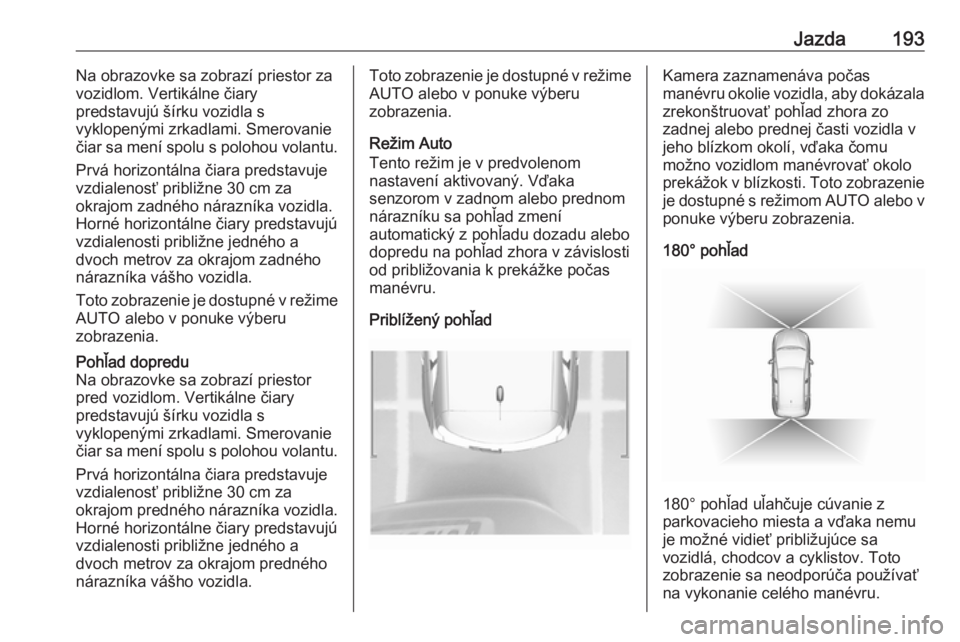 Jazda 193

Na obrazovke sa zobrazí priestor za vozidlom. Vertikálne čiary predstavujú šírku vozidla s vyklopenými zrkadlami. Smerovanie čiar sa mení spolu s polohou volantu.

Prvá horizontálna čiara predstavuje vzdialenosť približne 30 cm za okrajom zadného nárazníka vozidla. Horné horizontálne čiary predstavujú vzdialenosti približne jedného a dvoch metrov za okrajom zadného nárazníka vášho vozidla.

Toto zobrazenie je dostupné v režime AUTO alebo v ponuke výberu zobrazenia.

Pohľad dopredu
Na obrazovke sa zobrazí priestor pred vozidlom. Vertikálne čiary predstavujú šírku vozidla s vyklopenými zrkadlami. Smerovanie čiar sa mení spolu s polohou volantu.

Prvá horizontálna čiara predstavuje vzdialenosť približne 30 cm za okrajom predného nárazníka vozidla. Horné horizontálne čiary predstavujú vzdialenosti približne jedného a dvoch metrov za okrajom predného nárazníka vášho vozidla.

Toto zobrazenie je dostupné v režime AUTO alebo v ponuke výberu zobrazenia.

Režim Auto
Tento režim je v predvolenom nastavení aktivovaný. Vďaka senzorom v zadnom alebo prednom nárazníku sa pohľad zmení automatický z pohľadu dozadu alebo dopredu na pohľad zhora v závislosti od približovania k prekážke počas manévru.

Priblížený pohľad

Kamera zaznamenáva počas manévru okolie vozidla, aby dokázala zrekonštruovať pohľad zhora zo zadnej alebo prednej časti vozidla v jeho blízkom okolí, vďaka čomu možno vozidlom manévrovať okolo prekážok v blízkosti. Toto zobrazenie je dostupné s režimom AUTO alebo v ponuke výberu zobrazenia.

180° pohľad

180° pohľad uľahčuje cúvanie z parkovacieho miesta a vďaka nemu je možné vidieť približujúce sa vozidlá, chodcov a cyklistov. Toto zobrazenie sa neodporúča používať na vykonanie celého manévru.

carmanualsonline.info